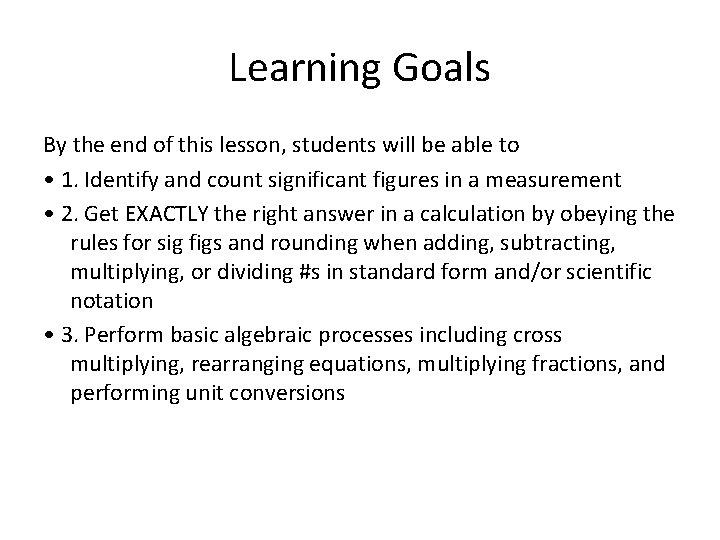 Learning Goals

By the end of this lesson, students will be able to

• 1. Identify and count significant figures in a measurement

• 2. Get EXACTLY the right answer in a calculation by obeying the rules for sig figs and rounding when adding, subtracting, multiplying, or dividing #s in standard form and/or scientific notation

• 3. Perform basic algebraic processes including cross multiplying, rearranging equations, multiplying fractions, and performing unit conversions